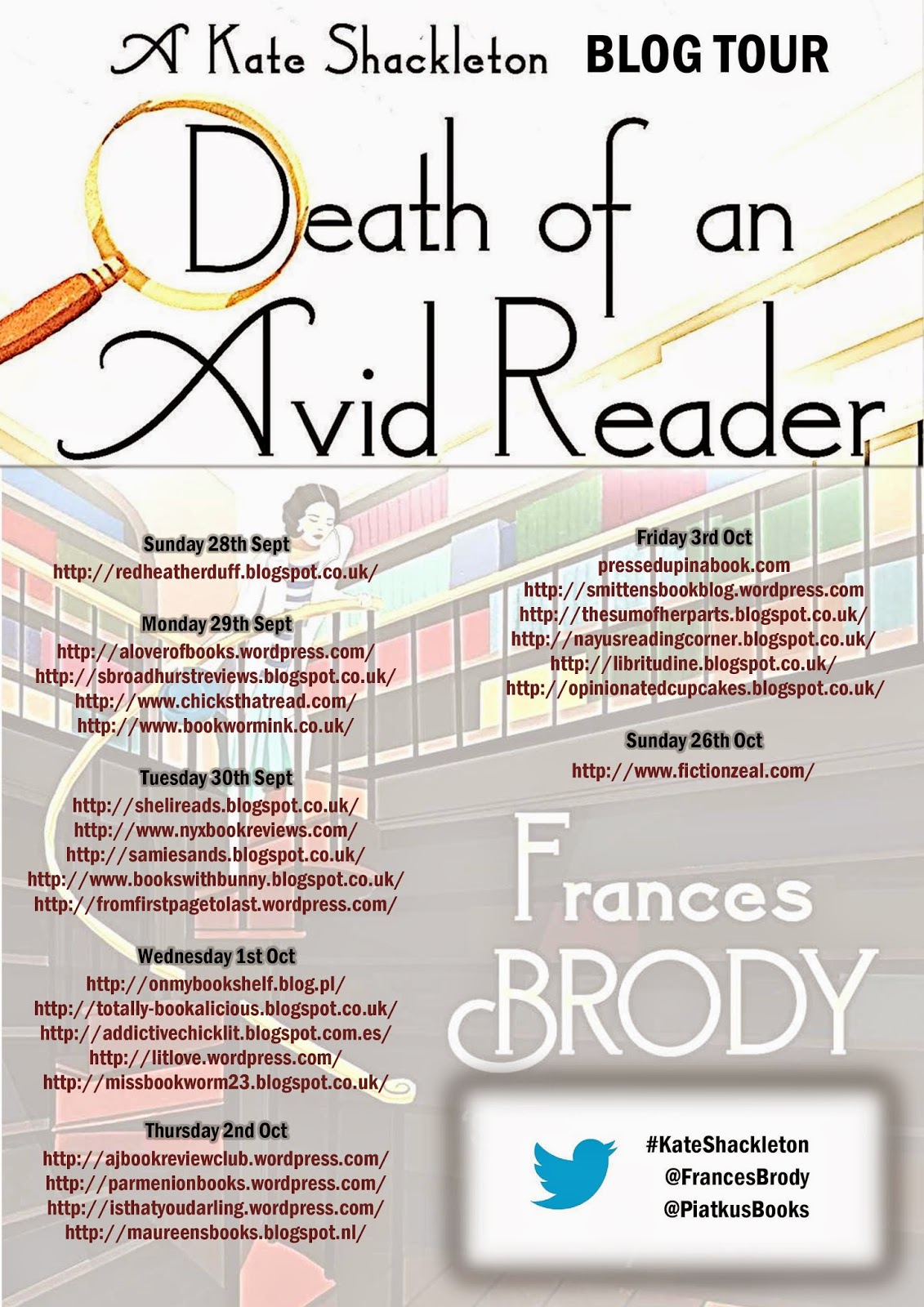 A Kate Shackleton BLOG TOUR

Death of an Avid Reader

Sunday 28th Sept
http://redheatherduff.blogspot.co.uk/

Monday 29th Sept
http://aloverofbooks.wordpress.com/
http://sbroadhurstreviews.blogspot.co.uk/
http://www.chicksthatread.com/
http://www.bookwormink.co.uk/

Tuesday 30th Sept
http://shelireads.blogspot.co.uk/
http://www.nyxbookreviews.com/
http://samiesands.blogspot.co.uk/
http://www.bookswithbunny.blogspot.co.uk/
http://fromfirstpagetolast.wordpress.com/

Wednesday 1st Oct
http://onmybookshelf.blog.pl/
http://totally-bookalicious.blogspot.co.uk/
http://addictivechicklit.blogspot.com.es/
http://litlove.wordpress.com/
http://missbookworm23.blogspot.co.uk/

Thursday 2nd Oct
http://ajbookreviewclub.wordpress.com/
http://parmenionbooks.wordpress.com/
http://isthatyoudarling.wordpress.com/
http://maureensbooks.blogspot.nl/

Friday 3rd Oct
pressedupinabook.com
http://smittensbookblog.wordpress.com
http://thesumofherparts.blogspot.co.uk/
http://nayusreadingcorner.blogspot.co.uk/
http://libritudine.blogspot.co.uk/
http://opinionatedcupcakes.blogspot.co.uk/

Sunday 26th Oct
http://www.fictionzeal.com/

Frances BRODY

#KateShackleton
@FrancesBrody
@PiatkusBooks